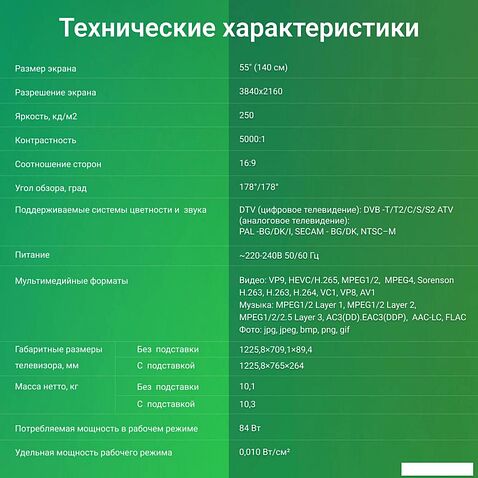 Технические характеристики

| | | |
|---|---|---|
| Размер экрана | | 55" (140 см) |
| Разрешение экрана | | 3840x2160 |
| Яркость, кд/м2 | | 250 |
| Контрастность | | 5000:1 |
| Соотношение сторон | | 16:9 |
| Угол обзора, град | | 178°/178° |
| Поддерживаемые системы цветности и звука | | DTV (цифровое телевидение): DVB -T/T2/C/S/S2 ATV (аналоговое телевидение): PAL -BG/DK/I, SECAM - BG/DK, NTSC–M |
| Питание | | ~220-240В 50/60 Гц |
| Мультимедийные форматы | | Видео: VP9, HEVC/H.265, MPEG1/2, MPEG4, Sorenson H.263, H.263, H.264, VC1, VP8, AV1 Музыка: MPEG1/2 Layer 1, MPEG1/2 Layer 2, MPEG1/2/2.5 Layer 3, AC3(DD).EAC3(DDP), AAC-LC, FLAC Фото: jpg, jpeg, bmp, png, gif |
| Габаритные размеры телевизора, мм | Без подставки | 1225,8×709,1×89,4 |
| | С подставкой | 1225,8×765×264 |
| Масса нетто, кг | Без подставки | 10,1 |
| | С подставкой | 10,3 |
| Потребляемая мощность в рабочем режиме | | 84 Вт |
| Удельная мощность рабочего режима | | 0,010 Вт/см² |